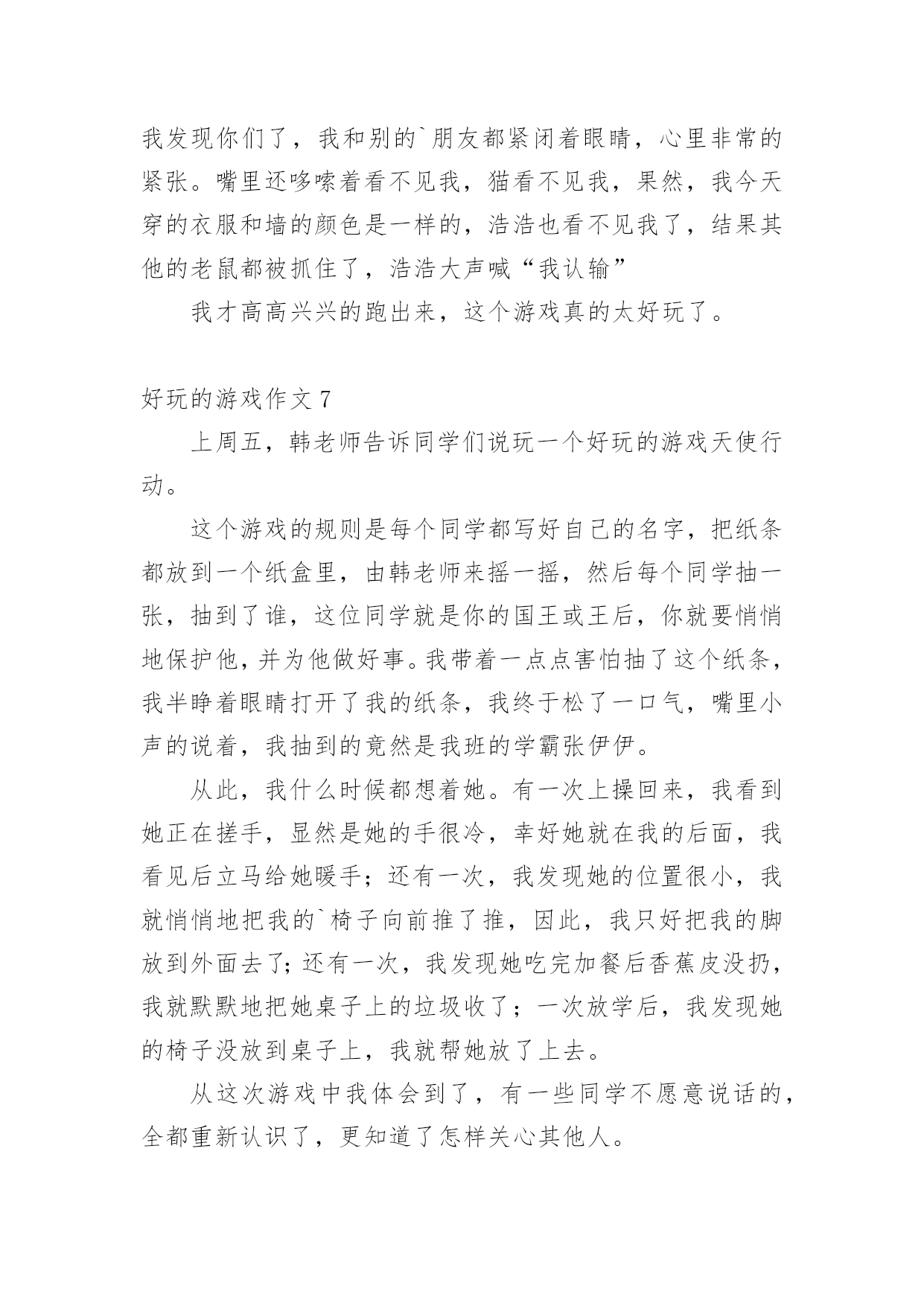 我发现你们了，我和别的`朋友都紧闭着眼睛，心里非常的紧张。嘴里还哆嗦着看不见我，猫看不见我，果然，我今天穿的衣服和墙的颜色是一样的，浩浩也看不见我了，结果其他的老鼠都被抓住了，浩浩大声喊“我认输”

我才高高兴兴的跑出来，这个游戏真的太好玩了。

好玩的游戏作文 7

上周五，韩老师告诉同学们说玩一个好玩的游戏天使行动。

这个游戏的规则是每个同学都写好自己的名字，把纸条都放到一个纸盒里，由韩老师来摇一摇，然后每个同学抽一张，抽到了谁，这位同学就是你的国王或王后，你就要悄悄地保护他，并为他做好事。我带着一点点害怕抽了这个纸条，我半睁着眼睛打开了我的纸条，我终于松了一口气，嘴里小声的说着，我抽到的竟然是我班的学霸张伊伊。

从此，我什么时候都想着她。有一次上操回来，我看到她正在搓手，显然是她的手很冷，幸好她就在我的后面，我看见后立马给她暖手；还有一次，我发现她的位置很小，我就悄悄地把我的`椅子向前推了推，因此，我只好把我的脚放到外面去了；还有一次，我发现她吃完加餐后香蕉皮没扔，我就默默地把她桌子上的垃圾收了；一次放学后，我发现她的椅子没放到桌子上，我就帮她放了上去。

从这次游戏中我体会到了，有一些同学不愿意说话的，全都重新认识了，更知道了怎样关心其他人。